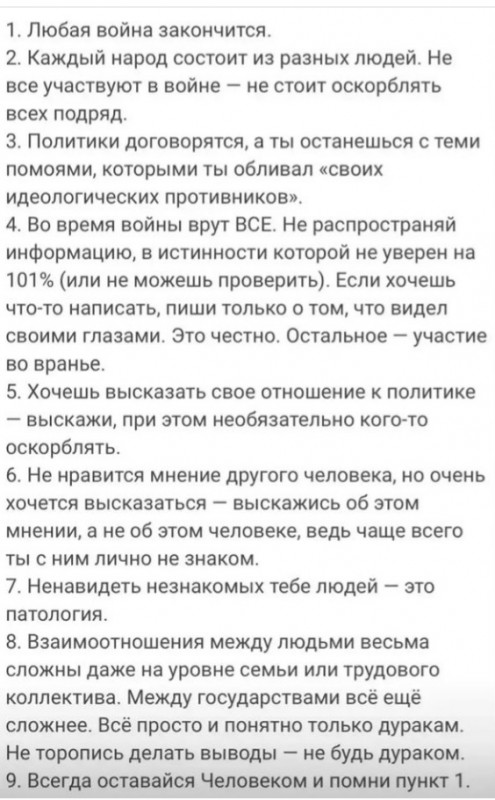 1. Любая война закончится.
2. Каждый народ состоит из разных людей. Не все участвуют в войне — не стоит оскорблять всех подряд.
3. Политики договорятся, а ты останешься с теми помоями, которыми ты обливал «своих идеологических противников».
4. Во время войны врут ВСЕ. Не распространяй информацию, в истинности которой не уверен на 101% (или не можешь проверить). Если хочешь что-то написать, пиши только о том, что видел своими глазами. Это честно. Остальное — участие во вранье.
5. Хочешь высказать свое отношение к политике — выскажи, при этом необязательно кого-то оскорблять.
6. Не нравится мнение другого человека, но очень хочется высказаться — выскажись об этом мнении, а не об этом человеке, ведь чаще всего ты с ним лично не знаком.
7. Ненавидеть незнакомых тебе людей — это патология.
8. Взаимоотношения между людьми весьма сложны даже на уровне семьи или трудового коллектива. Между государствами всё ещё сложнее. Всё просто и понятно только дуракам. Не торопись делать выводы — не будь дураком.
9. Всегда оставайся Человеком и помни пункт 1.